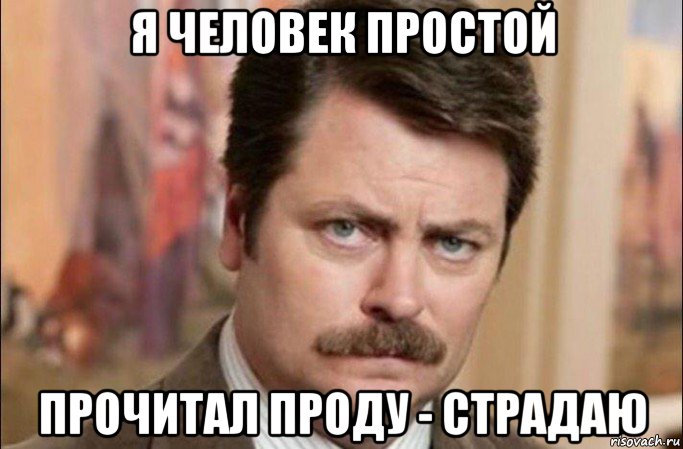 Я ЧЕЛОВЕК ПРОСТОЙ

ПРОЧИТАЛ ПРОДУ - СТРАДАЮ

risovach.ru